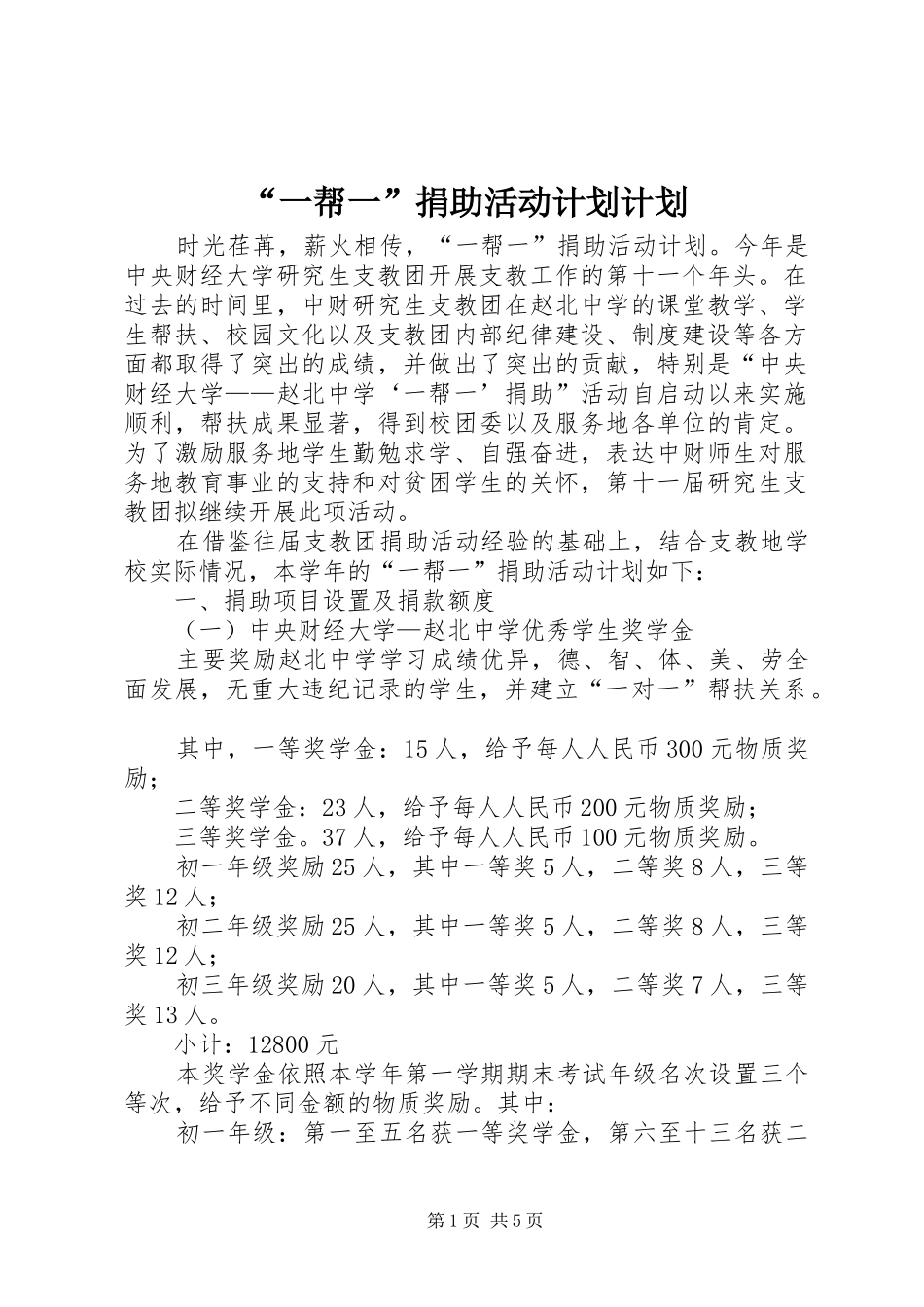 “一帮一”捐助活动计划计划

时光荏苒，薪火相传，“一帮一”捐助活动计划。今年是中央财经大学研究生支教团开展支教工作的第十一个年头。在过去的时间里，中财研究生支教团在赵北中学的课堂教学、学生帮扶、校园文化以及支教团内部纪律建设、制度建设等各方面都取得了突出的成绩，并做出了突出的贡献，特别是“中央财经大学——赵北中学‘一帮一’捐助”活动自启动以来实施顺利，帮扶成果显著，得到校团委以及服务地各单位的肯定。为了激励服务地学生勤勉求学、自强奋进，表达中财师生对服务地教育事业的支持和对贫困学生的关怀，第十一届研究生支教团拟继续开展此项活动。

在借鉴往届支教团捐助活动经验的基础上，结合支教地学校实际情况，本学年的“一帮一”捐助活动计划如下：

一、捐助项目设置及捐款额度

（一）中央财经大学—赵北中学优秀学生奖学金

主要奖励赵北中学学习成绩优异，德、智、体、美、劳全面发展，无重大违纪记录的学生，并建立“一对一”帮扶关系。

其中，一等奖学金：15人，给予每人人民币300元物质奖励；

二等奖学金：23人，给予每人人民币200元物质奖励；

三等奖学金。37人，给予每人人民币100元物质奖励。

初一年级奖励25人，其中一等奖5人，二等奖8人，三等奖12人；

初二年级奖励25人，其中一等奖5人，二等奖8人，三等奖12人；

初三年级奖励20人，其中一等奖5人，二等奖7人，三等奖13人。

小计：12800元

本奖学金依照本学年第一学期期末考试年级名次设置三个等次，给予不同金额的物质奖励。其中：

初一年级：第一至五名获一等奖学金，第六至十三名获二

第1页 共5页